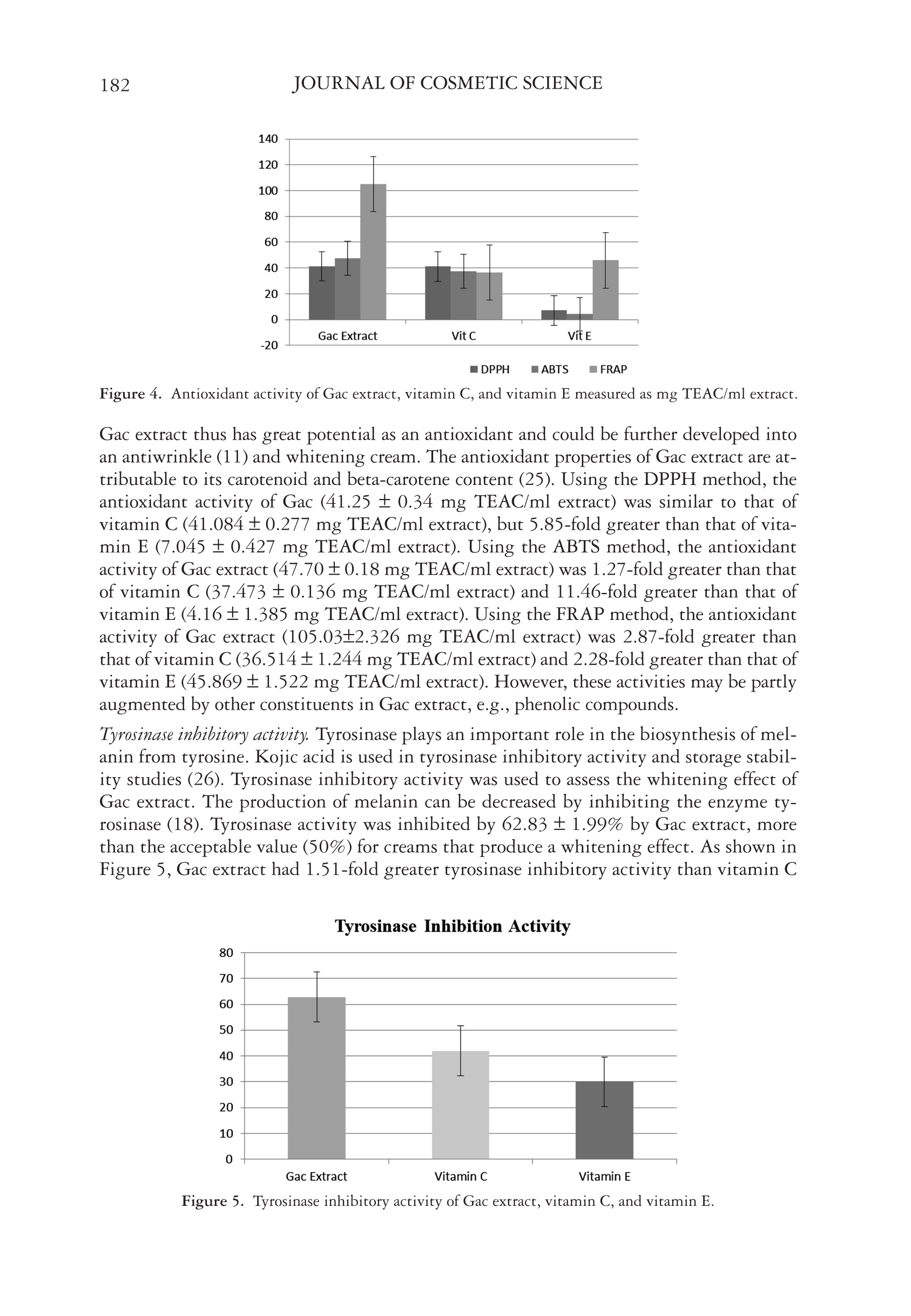 182 JOURNAL OF COSMETIC SCIENCE

140
120
100
80
60
40
20
0
-20
Gac Extract
Vit C
Vit E
DPPH ABTS FRAP

Figure 4. Antioxidant activity of Gac extract, vitamin C, and vitamin E measured as mg TEAC/ml extract.

Gac extract thus has great potential as an antioxidant and could be further developed into an antiwrinkle (11) and whitening cream. The antioxidant properties of Gac extract are attributable to its carotenoid and beta-carotene content (25). Using the DPPH method, the antioxidant activity of Gac (41.25 ± 0.34 mg TEAC/ml extract) was similar to that of vitamin C (41.084 ± 0.277 mg TEAC/ml extract), but 5.85-fold greater than that of vitamin E (7.045 ± 0.427 mg TEAC/ml extract). Using the ABTS method, the antioxidant activity of Gac extract (47.70 ± 0.18 mg TEAC/ml extract) was 1.27-fold greater than that of vitamin C (37.473 ± 0.136 mg TEAC/ml extract) and 11.46-fold greater than that of vitamin E (4.16 ± 1.385 mg TEAC/ml extract). Using the FRAP method, the antioxidant activity of Gac extract (105.03±2.326 mg TEAC/ml extract) was 2.87-fold greater than that of vitamin C (36.514 ± 1.244 mg TEAC/ml extract) and 2.28-fold greater than that of vitamin E (45.869 ± 1.522 mg TEAC/ml extract). However, these activities may be partly augmented by other constituents in Gac extract, e.g., phenolic compounds.

Tyrosinase inhibitory activity. Tyrosinase plays an important role in the biosynthesis of melanin from tyrosine. Kojic acid is used in tyrosinase inhibitory activity and storage stability studies (26). Tyrosinase inhibitory activity was used to assess the whitening effect of Gac extract. The production of melanin can be decreased by inhibiting the enzyme tyrosinase (18). Tyrosinase activity was inhibited by 62.83 ± 1.99% by Gac extract, more than the acceptable value (50%) for creams that produce a whitening effect. As shown in Figure 5, Gac extract had 1.51-fold greater tyrosinase inhibitory activity than vitamin C

Tyrosinase Inhibition Activity
80
70
60
50
40
30
20
10
0
Gac Extract
Vitamin C
Vitamin E

Figure 5. Tyrosinase inhibitory activity of Gac extract, vitamin C, and vitamin E.